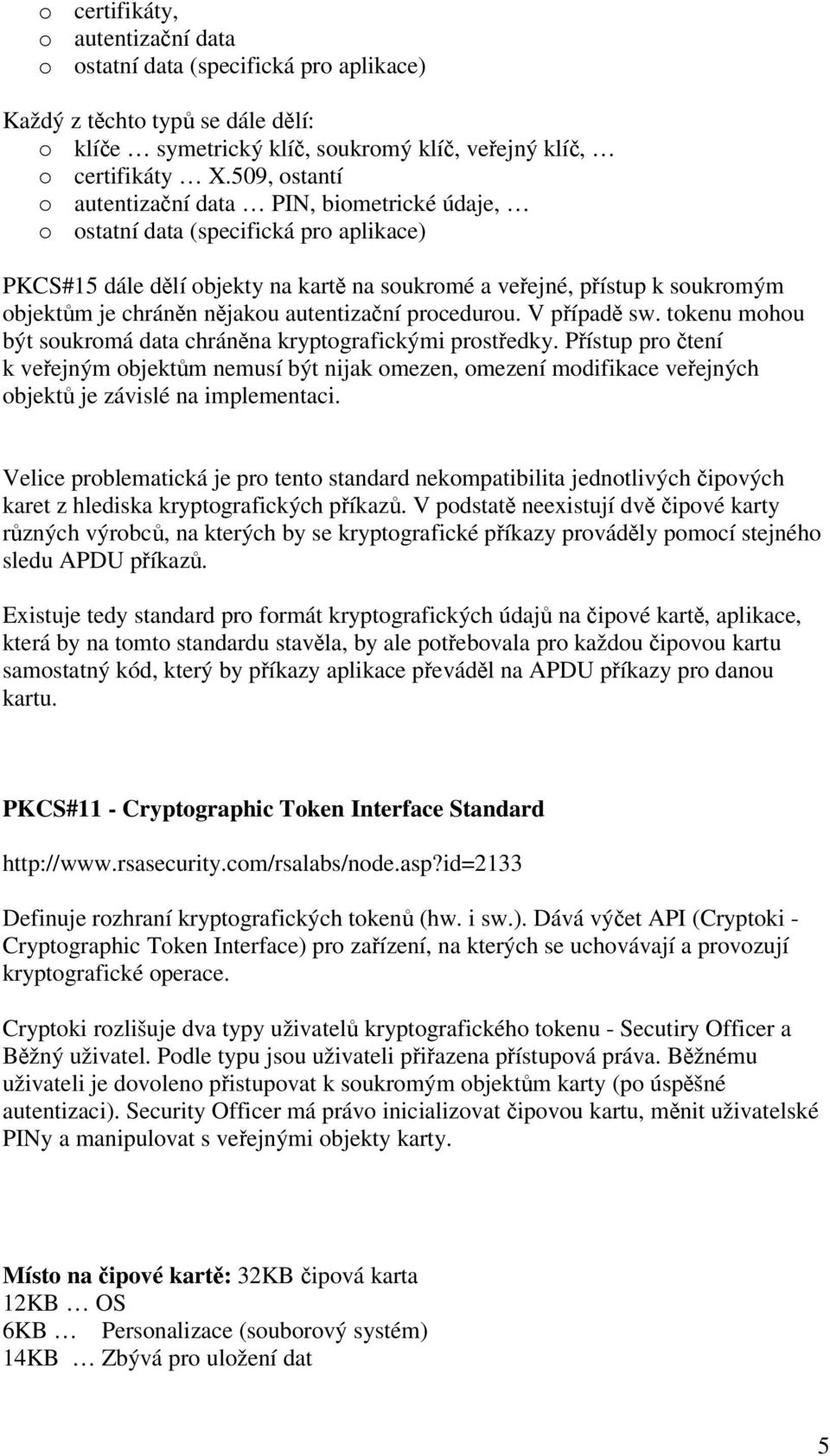 o certifikáty,
o autentizační data
o ostatní data (specifická pro aplikace)

Každý z těchto typů se dále dělí:
o klíče … symetrický klíč, soukromý klíč, veřejný klíč, …
o certifikáty … X.509, ostantí
o autentizační data … PIN, biometrické údaje, …
o ostatní data (specifická pro aplikace)

PKCS#15 dále dělí objekty na kartě na soukromé a veřejné, přístup k soukromým objektům je chráněn nějakou autentizační procedurou. V případě sw. tokenu mohou být soukromá data chráněna kryptografickými prostředky. Přístup pro čtení k veřejným objektům nemusí být nijak omezen, omezení modifikace veřejných objektů je závislé na implementaci.

Velice problematická je pro tento standard nekompatibilita jednotlivých čipových karet z hlediska kryptografických příkazů. V podstatě neexistují dvě čipové karty různých výrobců, na kterých by se kryptografické příkazy prováděly pomocí stejného sledu APDU příkazů.

Existuje tedy standard pro formát kryptografických údajů na čipové kartě, aplikace, která by na tomto standardu stavěla, by ale potřebovala pro každou čipovou kartu samostatný kód, který by příkazy aplikace převáděl na APDU příkazy pro danou kartu.

PKCS#11 - Cryptographic Token Interface Standard

http://www.rsasecurity.com/rsalabs/node.asp?id=2133

Definuje rozhraní kryptografických tokenů (hw. i sw.). Dává výčet API (Cryptoki - Cryptographic Token Interface) pro zařízení, na kterých se uchovávají a provozují kryptografické operace.

Cryptoki rozlišuje dva typy uživatelů kryptografického tokenu - Secutiry Officer a Běžný uživatel. Podle typu jsou uživateli přiřazena přístupová práva. Běžnému uživateli je dovoleno přistupovat k soukromým objektům karty (po úspěšné autentizaci). Security Officer má právo inicializovat čipovou kartu, měnit uživatelské PINy a manipulovat s veřejnými objekty karty.

Místo na čipové kartě: 32KB čipová karta
12KB … OS
6KB … Personalizace (souborový systém)
14KB … Zbývá pro uložení dat

5